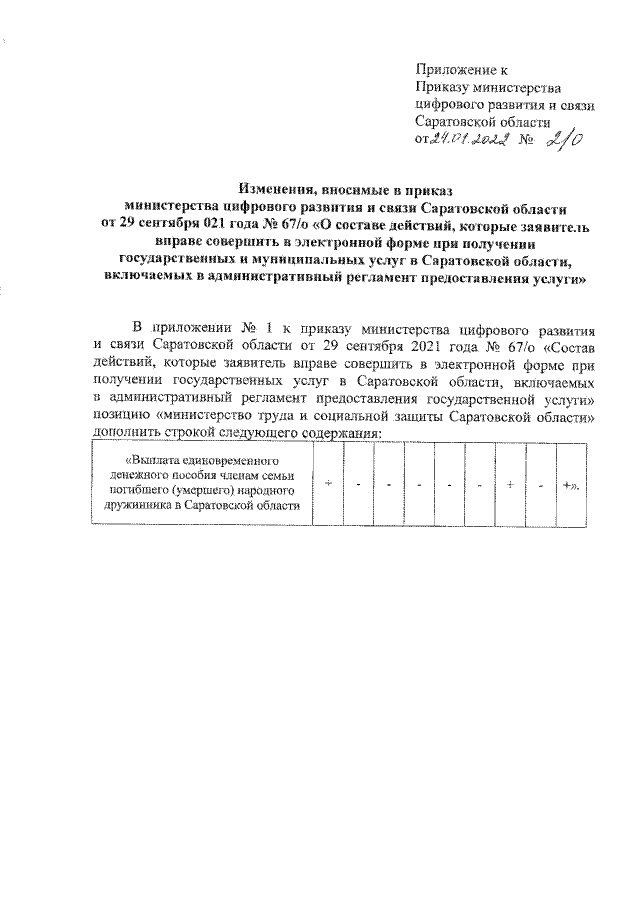 Приложение к
Приказу министерства
цифрового развития и связи
Саратовской области
от 24.01.2022 № 2/0

Изменения, вносимые в приказ
министерства цифрового развития и связи Саратовской области
от 29 сентября 021 года № 67/о «О составе действий, которые заявитель вправе совершить в электронной форме при получении государственных и муниципальных услуг в Саратовской области, включаемых в административный регламент предоставления услуги»

В приложении № 1 к приказу министерства цифрового развития и связи Саратовской области от 29 сентября 2021 года № 67/о «Состав действий, которые заявитель вправе совершить в электронной форме при получении государственных услуг в Саратовской области, включаемых в административный регламент предоставления государственной услуги» позицию «министерство труда и социальной защиты Саратовской области» дополнить строкой следующего содержания:

| «Выплата единовременного денежного пособия членам семьи погибшего (умершего) народного дружинника в Саратовской области | + | - | - | - | - | - | + | - | +». |
|---|---|---|---|---|---|---|---|---|---|